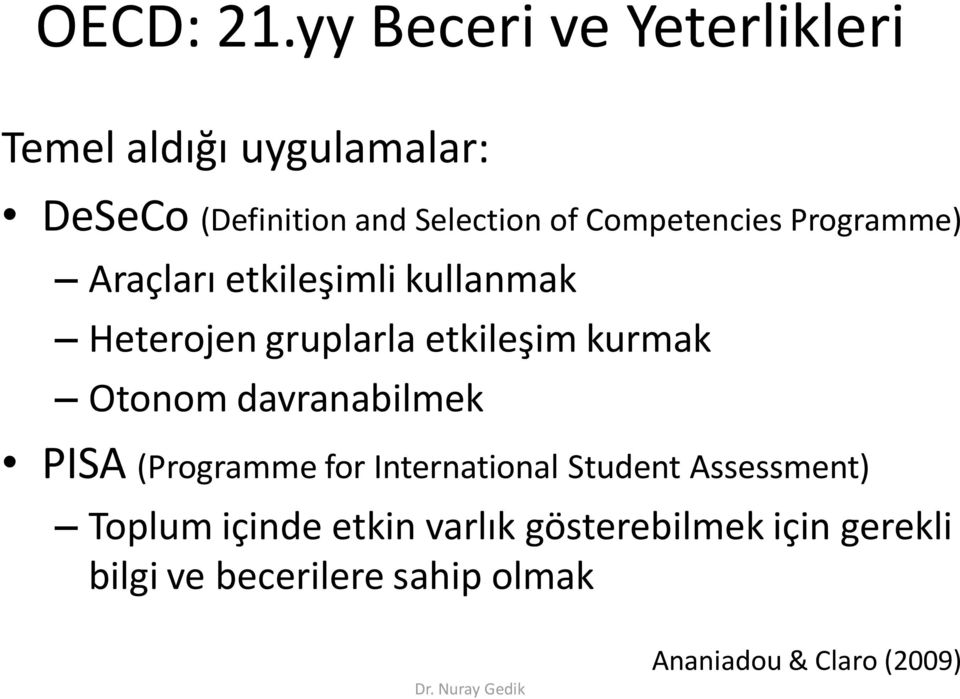 OECD: 21.yy Beceri ve Yeterlikleri

Temel aldığı uygulamalar:

• DeSeCo (Definition and Selection of Competencies Programme)
– Araçları etkileşimli kullanmak
– Heterojen gruplarla etkileşim kurmak
– Otonom davranabilmek

• PISA (Programme for International Student Assessment)
– Toplum içinde etkin varlık gösterebilmek için gerekli bilgi ve becerilere sahip olmak

Ananiadou & Claro (2009)

Dr. Nuray Gedik